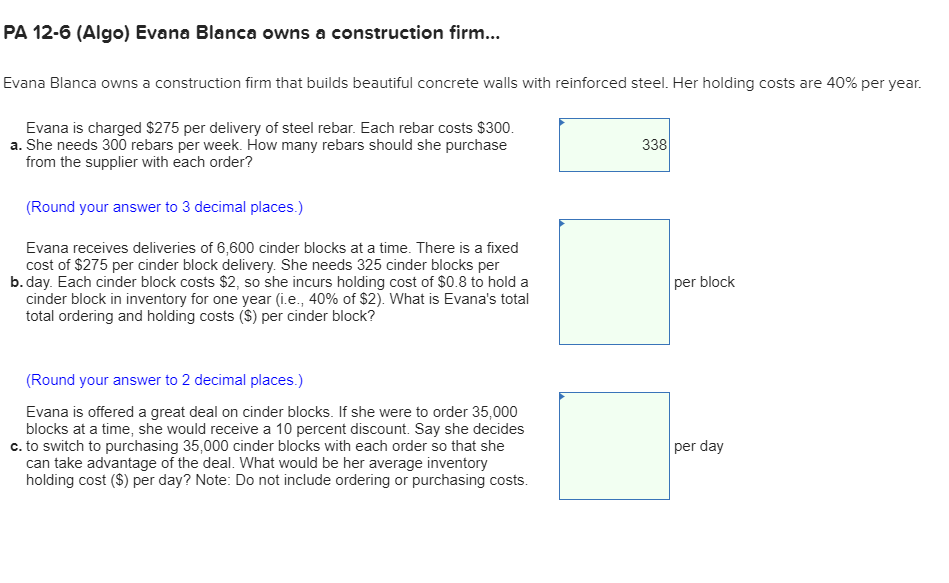 PA 12-6 (Algo) Evana Blanca owns a construction firm...

Evana Blanca owns a construction firm that builds beautiful concrete walls with reinforced steel. Her holding costs are 40% per year.

a. Evana is charged $275 per delivery of steel rebar. Each rebar costs $300. She needs 300 rebars per week. How many rebars should she purchase from the supplier with each order?

338

(Round your answer to 3 decimal places.)

b. Evana receives deliveries of 6,600 cinder blocks at a time. There is a fixed cost of $275 per cinder block delivery. She needs 325 cinder blocks per day. Each cinder block costs $2, so she incurs holding cost of $0.8 to hold a cinder block in inventory for one year (i.e., 40% of $2). What is Evana's total total ordering and holding costs ($) per cinder block?

per block

(Round your answer to 2 decimal places.)

c. Evana is offered a great deal on cinder blocks. If she were to order 35,000 blocks at a time, she would receive a 10 percent discount. Say she decides to switch to purchasing 35,000 cinder blocks with each order so that she can take advantage of the deal. What would be her average inventory holding cost ($) per day? Note: Do not include ordering or purchasing costs.

per day